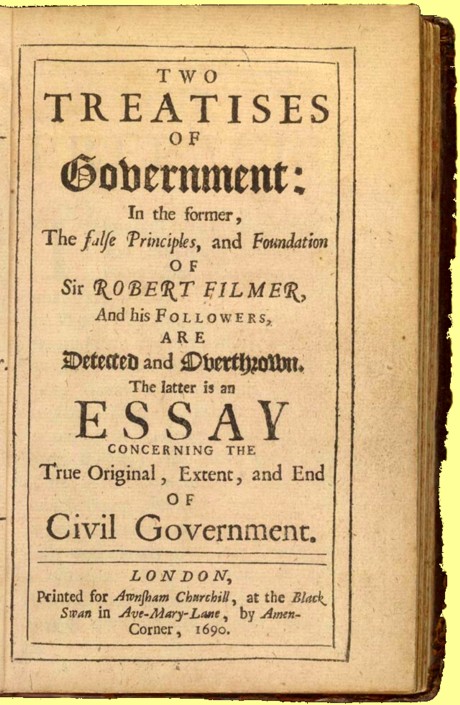 TWO
TREATISES
OF
Government:
In the former,
The false Principles, and Foundation
OF
Sir ROBERT FILMER,
And his FOLLOWERS,
ARE
Detected and Overthrown.
The latter is an
ESSAY
CONCERNING THE
True Original, Extent, and End
OF
Civil Government.

LONDON,
Printed for Awnsham Churchill, at the Black Swan in Ave-Mary-Lane, by Amen-Corner, 1690.